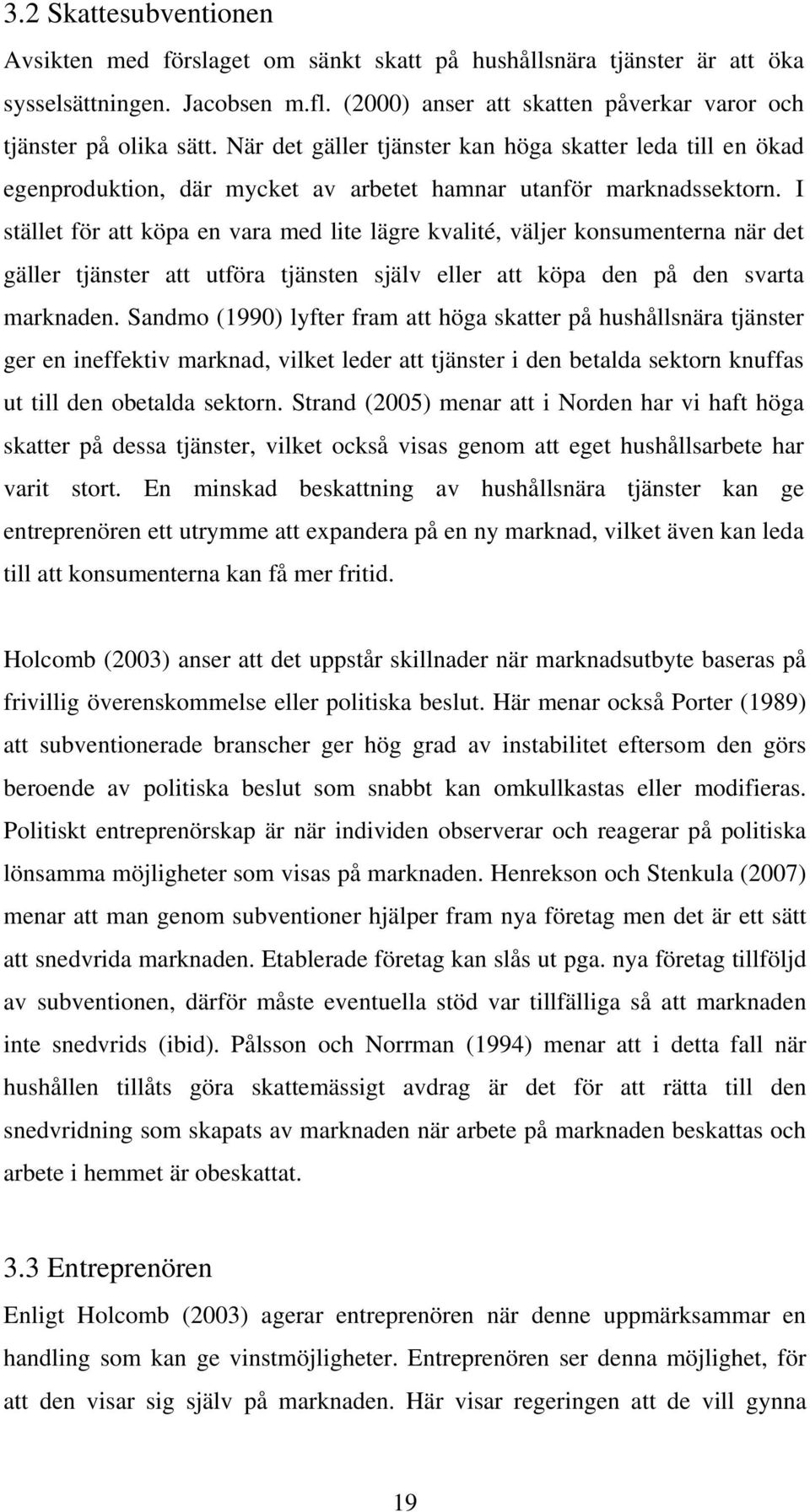 3.2 Skattesubventionen

Avsikten med förslaget om sänkt skatt på hushållsnära tjänster är att öka sysselsättningen. Jacobsen m.fl. (2000) anser att skatten påverkar varor och tjänster på olika sätt. När det gäller tjänster kan höga skatter leda till en ökad egenproduktion, där mycket av arbetet hamnar utanför marknadssektorn. I stället för att köpa en vara med lite lägre kvalité, väljer konsumenterna när det gäller tjänster att utföra tjänsten själv eller att köpa den på den svarta marknaden. Sandmo (1990) lyfter fram att höga skatter på hushållsnära tjänster ger en ineffektiv marknad, vilket leder att tjänster i den betalda sektorn knuffas ut till den obetalda sektorn. Strand (2005) menar att i Norden har vi haft höga skatter på dessa tjänster, vilket också visas genom att eget hushållsarbete har varit stort. En minskad beskattning av hushållsnära tjänster kan ge entreprenören ett utrymme att expandera på en ny marknad, vilket även kan leda till att konsumenterna kan få mer fritid.

Holcomb (2003) anser att det uppstår skillnader när marknadsutbyte baseras på frivillig överenskommelse eller politiska beslut. Här menar också Porter (1989) att subventionerade branscher ger hög grad av instabilitet eftersom den görs beroende av politiska beslut som snabbt kan omkullkastas eller modifieras. Politiskt entreprenörskap är när individen observerar och reagerar på politiska lönsamma möjligheter som visas på marknaden. Henrekson och Stenkula (2007) menar att man genom subventioner hjälper fram nya företag men det är ett sätt att snedvrida marknaden. Etablerade företag kan slås ut pga. nya företag tillföljd av subventionen, därför måste eventuella stöd var tillfälliga så att marknaden inte snedvrids (ibid). Pålsson och Norrman (1994) menar att i detta fall när hushållen tillåts göra skattemässigt avdrag är det för att rätta till den snedvridning som skapats av marknaden när arbete på marknaden beskattas och arbete i hemmet är obeskattat.

3.3 Entreprenören

Enligt Holcomb (2003) agerar entreprenören när denne uppmärksammar en handling som kan ge vinstmöjligheter. Entreprenören ser denna möjlighet, för att den visar sig själv på marknaden. Här visar regeringen att de vill gynna

19